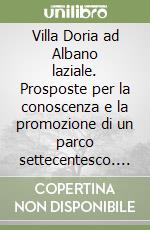 unilibro

Villa Doria ad Albano laziale. Prosposte per la conoscenza e la promozione di un parco settecentesco....

COPERTINA NON DISPONIBILE